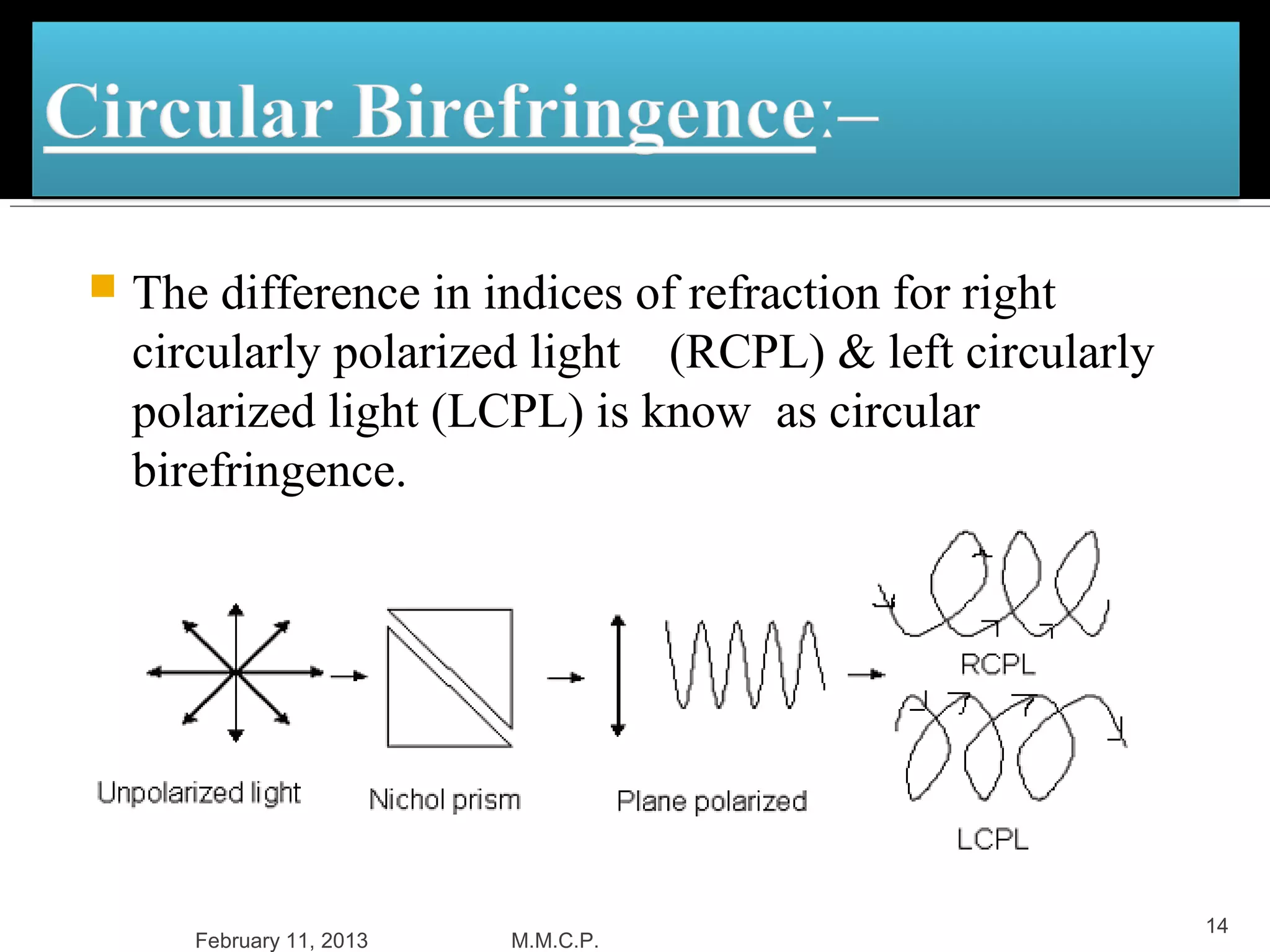 Circular Birefringence:–

The difference in indices of refraction for right circularly polarized light (RCPL) & left circularly polarized light (LCPL) is know as circular birefringence.

Unpolarized light

Nichol prism

Plane polarized

RCPL

LCPL

February 11, 2013

M.M.C.P.

14